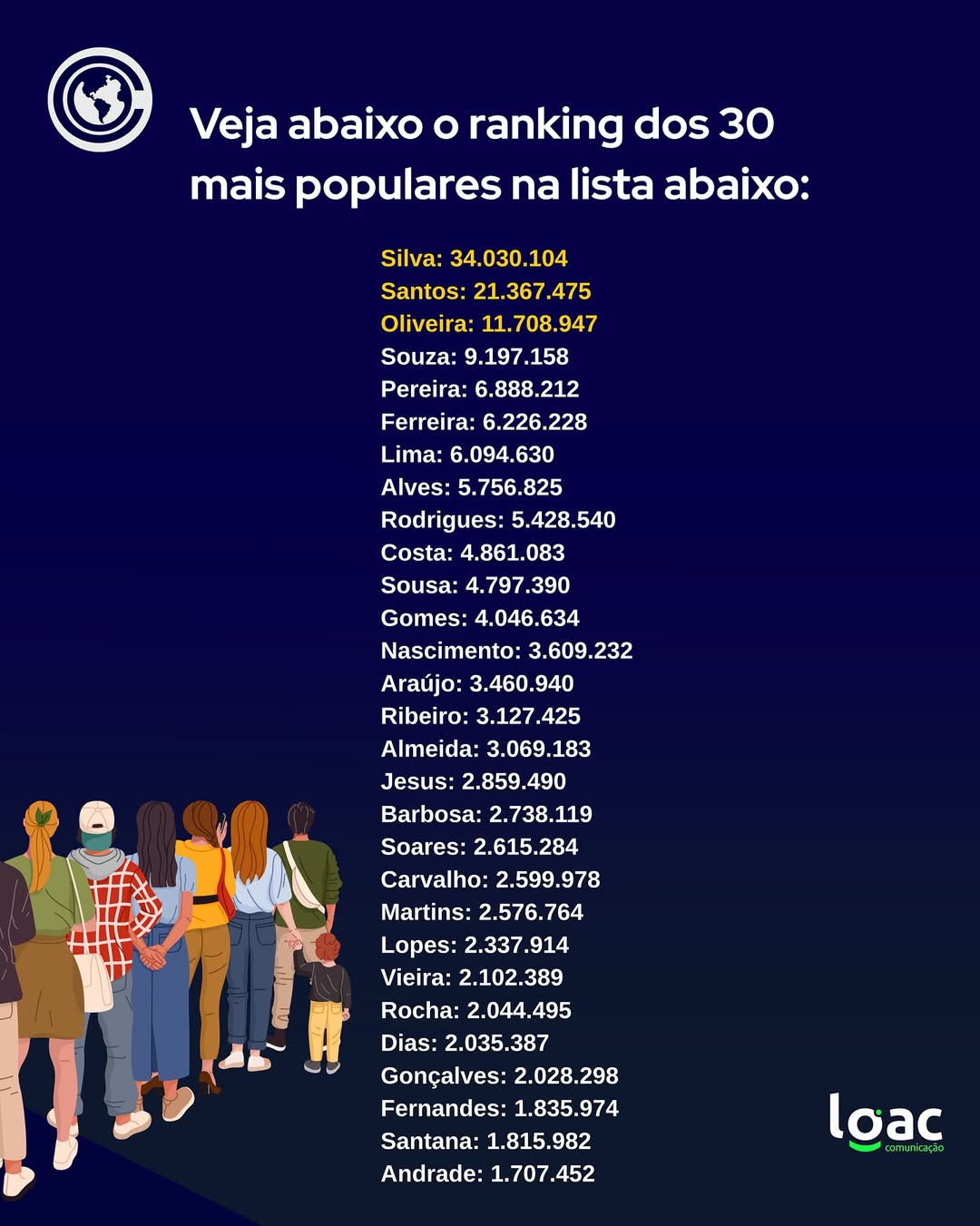 Veja abaixo o ranking dos 30 mais populares na lista abaixo:

Silva: 34.030.104
Santos: 21.367.475
Oliveira: 11.708.947
Souza: 9.197.158
Pereira: 6.888.212
Ferreira: 6.226.228
Lima: 6.094.630
Alves: 5.756.825
Rodrigues: 5.428.540
Costa: 4.861.083
Sousa: 4.797.390
Gomes: 4.046.634
Nascimento: 3.609.232
Araújo: 3.460.940
Ribeiro: 3.127.425
Almeida: 3.069.183
Jesus: 2.859.490
Barbosa: 2.738.119
Soares: 2.615.284
Carvalho: 2.599.978
Martins: 2.576.764
Lopes: 2.337.914
Vieira: 2.102.389
Rocha: 2.044.495
Dias: 2.035.387
Gonçalves: 2.028.298
Fernandes: 1.835.974
Santana: 1.815.982
Andrade: 1.707.452

loac comunicação